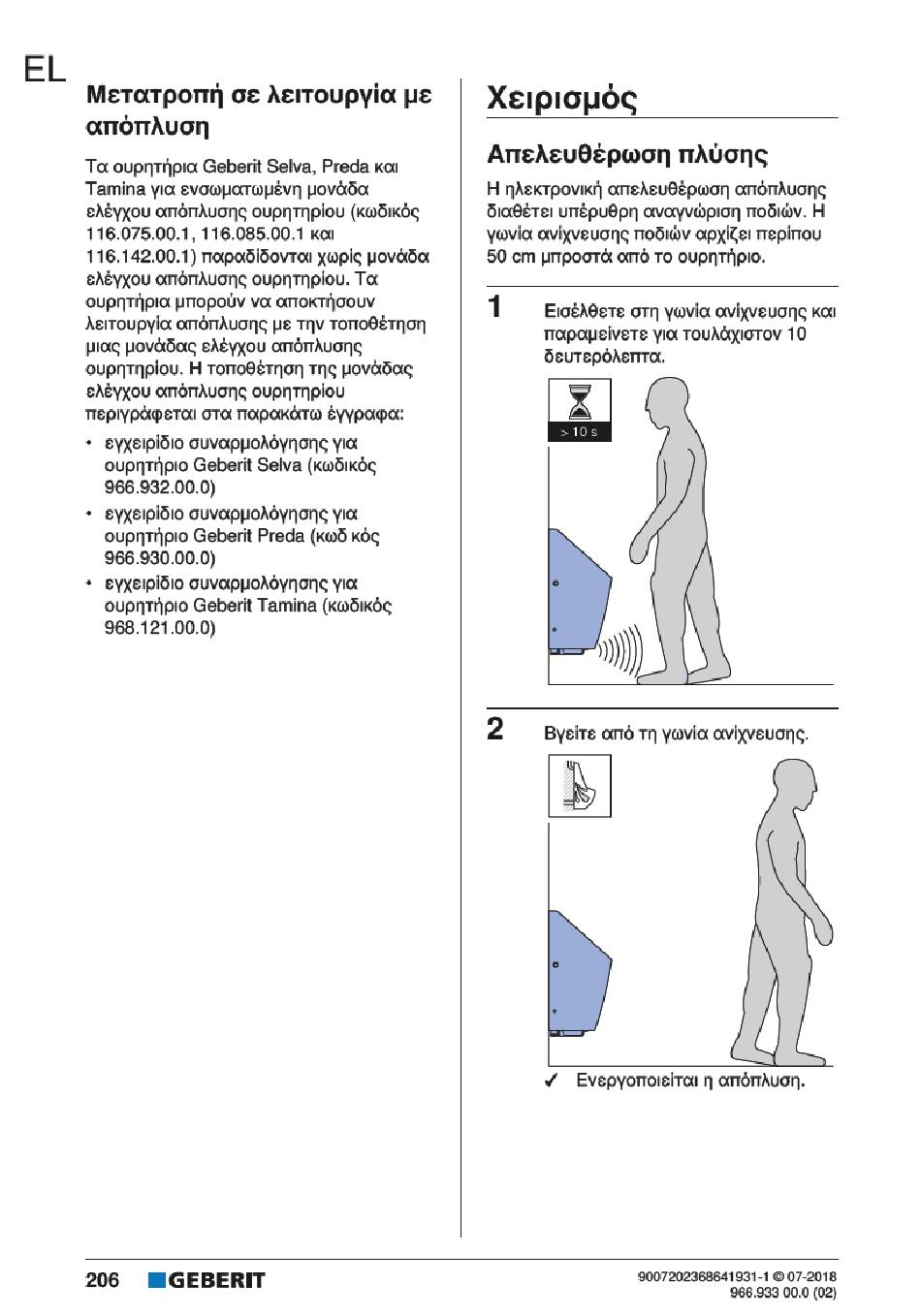 EL

Μετατροπή σε λειτουργία με απόπλυση

Τα ουρητήρια Geberit Selva, Preda και Tamina για ενσωματωμένη μονάδα ελέγχου απόπλυσης ουρητηρίου (κωδικός 116.075.00.1, 116.085.00.1 και 116.142.00.1) παραδίδονται χωρίς μονάδα ελέγχου απόπλυσης ουρητηρίου. Τα ουρητήρια μπορούν να αποκτήσουν λειτουργία απόπλυσης με την τοποθέτηση μιας μονάδας ελέγχου απόπλυσης ουρητηρίου. Η τοποθέτηση της μονάδας ελέγχου απόπλυσης ουρητηρίου περιγράφεται στα παρακάτω έγγραφα:

• εγχειρίδιο συναρμολόγησης για ουρητήριο Geberit Selva (κωδικός 966.932.00.0)
• εγχειρίδιο συναρμολόγησης για ουρητήριο Geberit Preda (κωδ κός 966.930.00.0)
• εγχειρίδιο συναρμολόγησης για ουρητήριο Geberit Tamina (κωδικός 968.121.00.0)

Χειρισμός

Απελευθέρωση πλύσης

Η ηλεκτρονική απελευθέρωση απόπλυσης διαθέτει υπέρυθρη αναγνώριση ποδιών. Η γωνία ανίχνευσης ποδιών αρχίζει περίπου 50 cm μπροστά από το ουρητήριο.

1 Εισέλθετε στη γωνία ανίχνευσης και παραμείνετε για τουλάχιστον 10 δευτερόλεπτα.

> 10 s

2 Βγείτε από τη γωνία ανίχνευσης.

✓ Ενεργοποιείται η απόπλυση.

206 GEBERIT

9007202368641931-1 © 07-2018
966.933 00.0 (02)